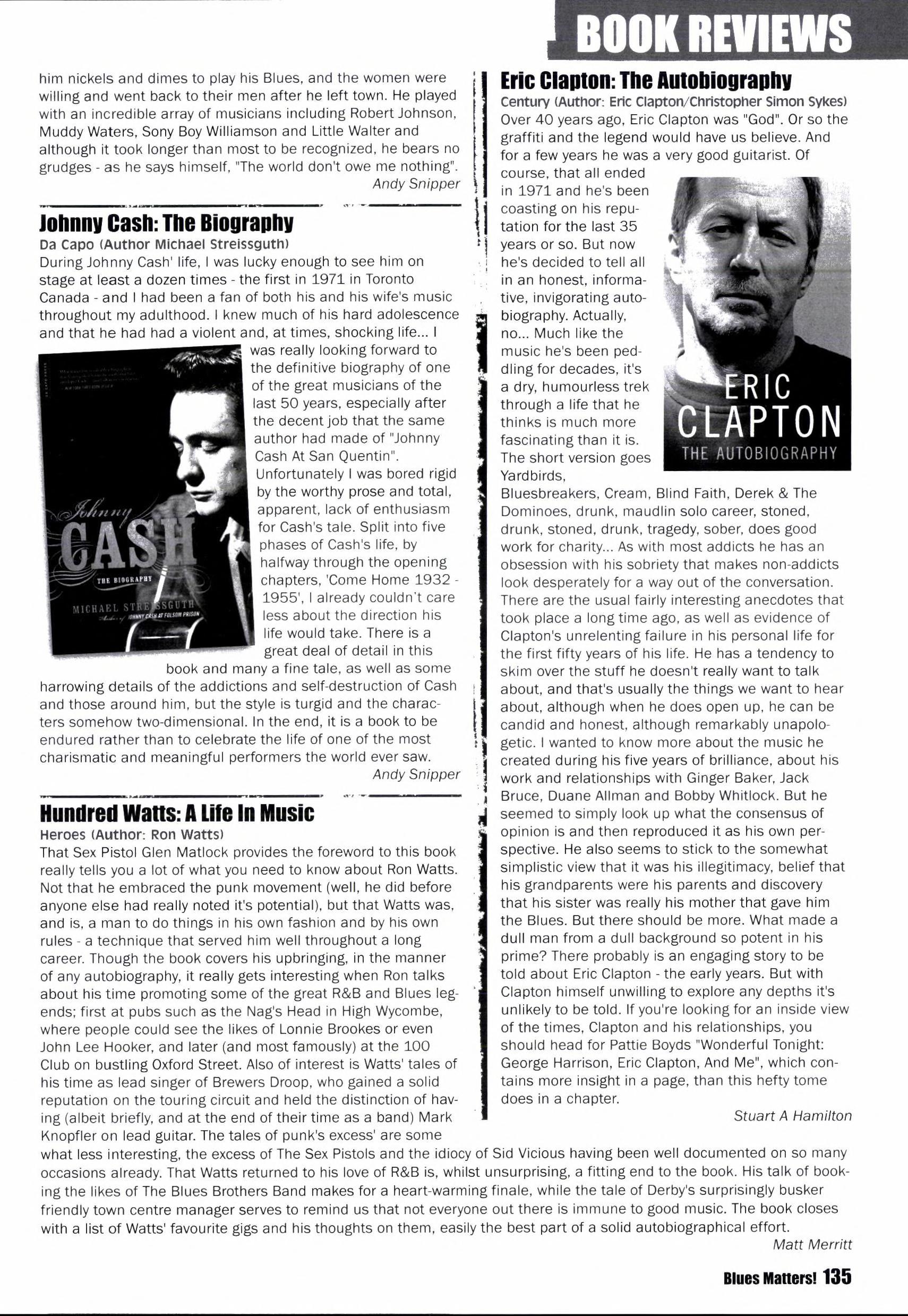 BOOK REVIEWS

him nickels and dimes to play his Blues, and the women were willing and went back to their men after he left town. He played with an incredible array of musicians including Robert Johnson, Muddy Waters, Sony Boy Williamson and Little Walter and although it took longer than most to be recognized, he bears no grudges - as he says himself, "The world don't owe me nothing".
Andy Snipper

Johnny Cash: The Biography
Da Capo (Author Michael Streissguth)
During Johnny Cash' life, I was lucky enough to see him on stage at least a dozen times - the first in 1971 in Toronto Canada - and I had been a fan of both his and his wife's music throughout my adulthood. I knew much of his hard adolescence and that he had had a violent and, at times, shocking life... I was really looking forward to the definitive biography of one of the great musicians of the last 50 years, especially after the decent job that the same author had made of "Johnny Cash At San Quentin". Unfortunately I was bored rigid by the worthy prose and total, apparent, lack of enthusiasm for Cash's tale. Split into five phases of Cash's life, by halfway through the opening chapters, 'Come Home 1932 - 1955', I already couldn't care less about the direction his life would take. There is a great deal of detail in this book and many a fine tale, as well as some harrowing details of the addictions and self-destruction of Cash and those around him, but the style is turgid and the characters somehow two-dimensional. In the end, it is a book to be endured rather than to celebrate the life of one of the most charismatic and meaningful performers the world ever saw.
Andy Snipper

Johnny CASH
THE BIOGRAPHY
MICHAEL STREISSGUTH
Author of JOHNNY CASH AT FOLSOM PRISON

Hundred Watts: A Life In Music
Heroes (Author: Ron Watts)
That Sex Pistol Glen Matlock provides the foreword to this book really tells you a lot of what you need to know about Ron Watts. Not that he embraced the punk movement (well, he did before anyone else had really noted it's potential), but that Watts was, and is, a man to do things in his own fashion and by his own rules - a technique that served him well throughout a long career. Though the book covers his upbringing, in the manner of any autobiography, it really gets interesting when Ron talks about his time promoting some of the great R&B and Blues legends; first at pubs such as the Nag's Head in High Wycombe, where people could see the likes of Lonnie Brookes or even John Lee Hooker, and later (and most famously) at the 100 Club on bustling Oxford Street. Also of interest is Watts' tales of his time as lead singer of Brewers Droop, who gained a solid reputation on the touring circuit and held the distinction of having (albeit briefly, and at the end of their time as a band) Mark Knopfler on lead guitar. The tales of punk's excess' are some what less interesting, the excess of The Sex Pistols and the idiocy of Sid Vicious having been well documented on so many occasions already. That Watts returned to his love of R&B is, whilst unsurprising, a fitting end to the book. His talk of booking the likes of The Blues Brothers Band makes for a heart-warming finale, while the tale of Derby's surprisingly busker friendly town centre manager serves to remind us that not everyone out there is immune to good music. The book closes with a list of Watts' favourite gigs and his thoughts on them, easily the best part of a solid autobiographical effort.
Matt Merritt

Eric Clapton: The Autobiography
Century (Author: Eric Clapton/Christopher Simon Sykes)
Over 40 years ago, Eric Clapton was "God". Or so the graffiti and the legend would have us believe. And for a few years he was a very good guitarist. Of course, that all ended in 1971 and he's been coasting on his reputation for the last 35 years or so. But now he's decided to tell all in an honest, informative, invigorating autobiography. Actually, no... Much like the music he's been peddling for decades, it's a dry, humourless trek through a life that he thinks is much more fascinating than it is. The short version goes Yardbirds, Bluesbreakers, Cream, Blind Faith, Derek & The Dominoes, drunk, maudlin solo career, stoned, drunk, stoned, drunk, tragedy, sober, does good work for charity... As with most addicts he has an obsession with his sobriety that makes non-addicts look desperately for a way out of the conversation. There are the usual fairly interesting anecdotes that took place a long time ago, as well as evidence of Clapton's unrelenting failure in his personal life for the first fifty years of his life. He has a tendency to skim over the stuff he doesn't really want to talk about, and that's usually the things we want to hear about, although when he does open up, he can be candid and honest, although remarkably unapologetic. I wanted to know more about the music he created during his five years of brilliance, about his work and relationships with Ginger Baker, Jack Bruce, Duane Allman and Bobby Whitlock. But he seemed to simply look up what the consensus of opinion is and then reproduced it as his own perspective. He also seems to stick to the somewhat simplistic view that it was his illegitimacy, belief that his grandparents were his parents and discovery that his sister was really his mother that gave him the Blues. But there should be more. What made a dull man from a dull background so potent in his prime? There probably is an engaging story to be told about Eric Clapton - the early years. But with Clapton himself unwilling to explore any depths it's unlikely to be told. If you're looking for an inside view of the times, Clapton and his relationships, you should head for Pattie Boyds "Wonderful Tonight: George Harrison, Eric Clapton, And Me", which contains more insight in a page, than this hefty tome does in a chapter.
Stuart A Hamilton

ERIC CLAPTON
THE AUTOBIOGRAPHY

Blues Matters! 135